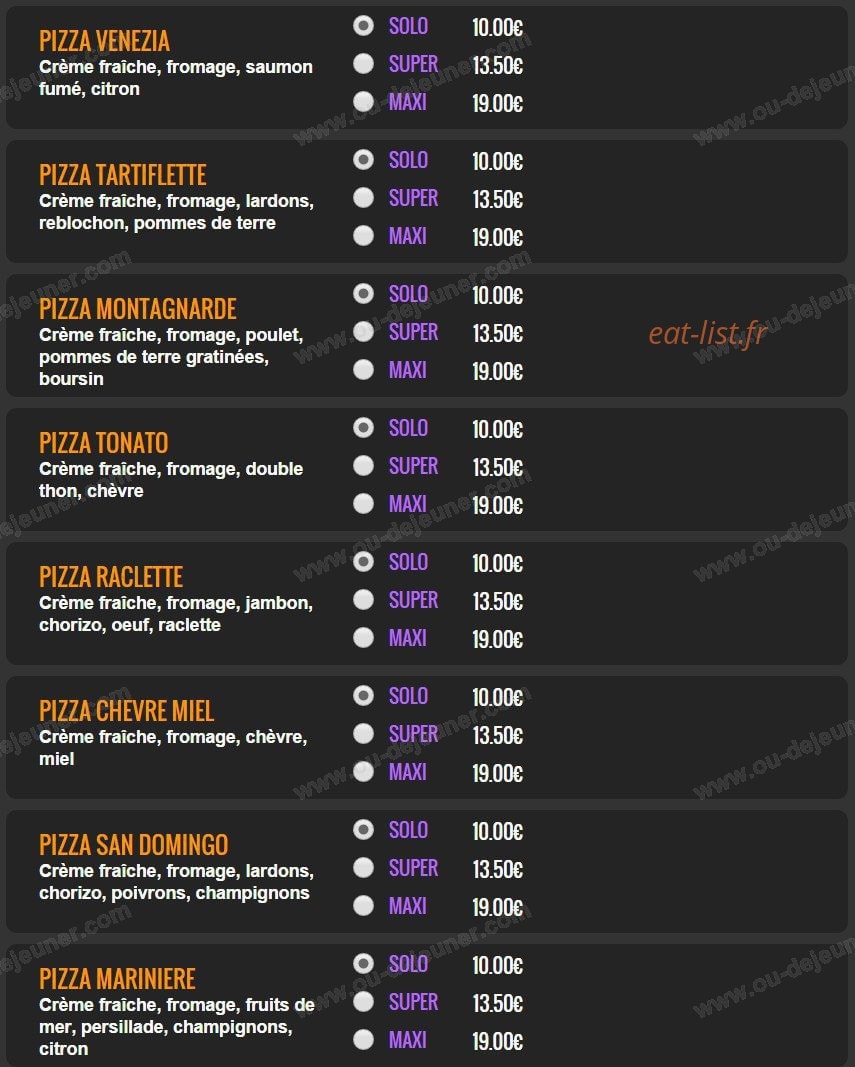 PIZZA VENEZIA
Crème fraîche, fromage, saumon fumé, citron
SOLO 10.00€
SUPER 13.50€
MAXI 19.00€

PIZZA TARTIFLETTE
Crème fraîche, fromage, lardons, reblochon, pommes de terre
SOLO 10.00€
SUPER 13.50€
MAXI 19.00€

PIZZA MONTAGNARDE
Crème fraîche, fromage, poulet, pommes de terre gratinées, boursin
SOLO 10.00€
SUPER 13.50€
MAXI 19.00€

eat-list.fr

PIZZA TONATO
Crème fraîche, fromage, double thon, chèvre
SOLO 10.00€
SUPER 13.50€
MAXI 19.00€

PIZZA RACLETTE
Crème fraîche, fromage, jambon, chorizo, oeuf, raclette
SOLO 10.00€
SUPER 13.50€
MAXI 19.00€

PIZZA CHEVRE MIEL
Crème fraîche, fromage, chèvre, miel
SOLO 10.00€
SUPER 13.50€
MAXI 19.00€

PIZZA SAN DOMINGO
Crème fraîche, fromage, lardons, chorizo, poivrons, champignons
SOLO 10.00€
SUPER 13.50€
MAXI 19.00€

PIZZA MARINIERE
Crème fraîche, fromage, fruits de mer, persillade, champignons, citron
SOLO 10.00€
SUPER 13.50€
MAXI 19.00€

www.ou-dejeuner.com